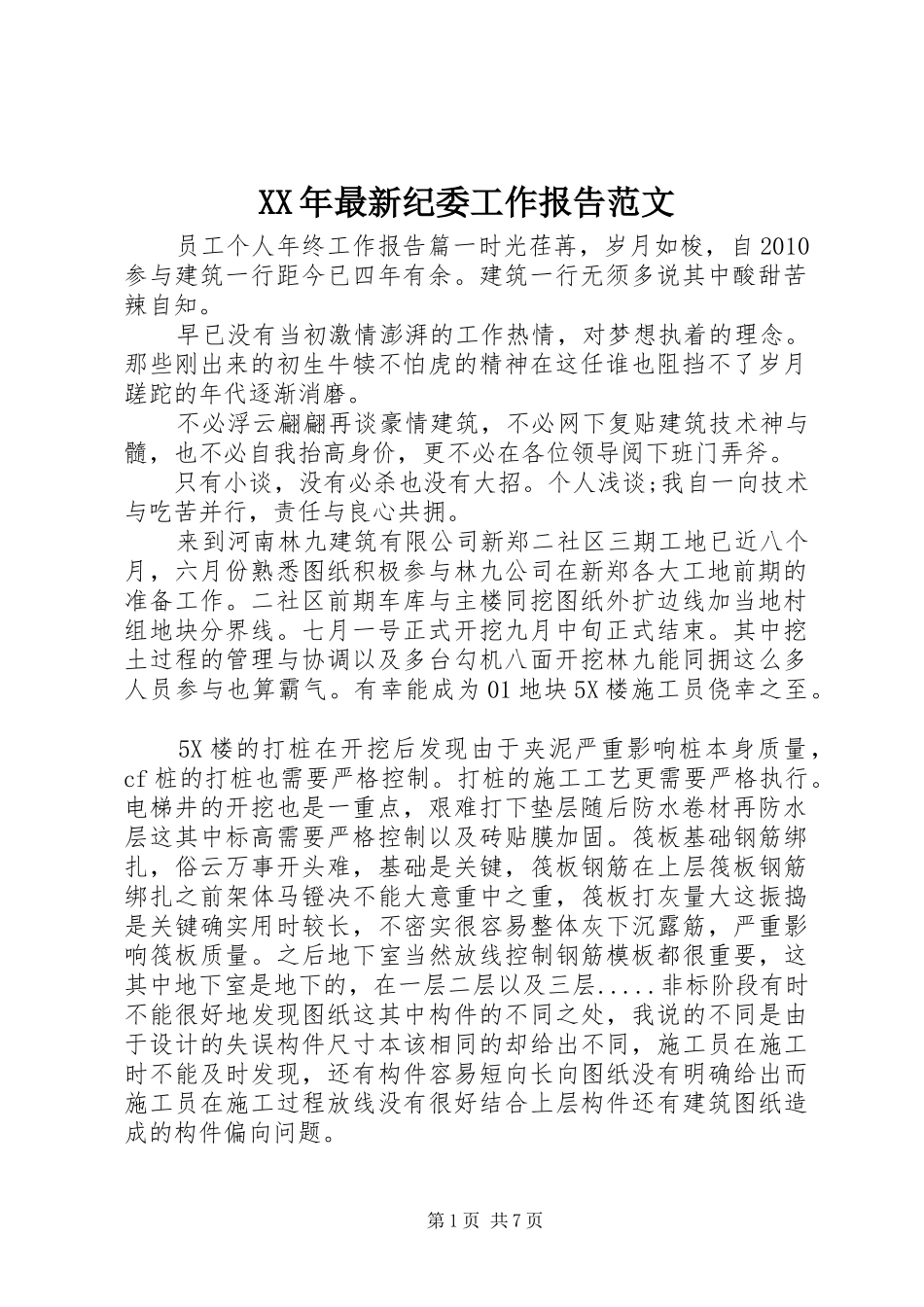 XX年最新纪委工作报告范文

员工个人年终工作报告篇一时光荏苒，岁月如梭，自2010参与建筑一行距今已四年有余。建筑一行无须多说其中酸甜苦辣自知。

早已没有当初激情澎湃的工作热情，对梦想执着的理念。那些刚出来的初生牛犊不怕虎的精神在这任谁也阻挡不了岁月蹉跎的年代逐渐消磨。

不必浮云翩翩再谈豪情建筑，不必网下复贴建筑技术神与髓，也不必自我抬高身价，更不必在各位领导阅下班门弄斧。

只有小谈，没有必杀也没有大招。个人浅谈;我自一向技术与吃苦并行，责任与良心共拥。

来到河南林九建筑有限公司新郑二社区三期工地已近八个月，六月份熟悉图纸积极参与林九公司在新郑各大工地前期的准备工作。二社区前期车库与主楼同挖图纸外扩边线加当地村组地块分界线。七月一号正式开挖九月中旬正式结束。其中挖土过程的管理与协调以及多台勾机八面开挖林九能同拥这么多人员参与也算霸气。有幸能成为01地块5X楼施工员侥幸之至。

5X楼的打桩在开挖后发现由于夹泥严重影响桩本身质量，cf桩的打桩也需要严格控制。打桩的施工工艺更需要严格执行。电梯井的开挖也是一重点，艰难打下垫层随后防水卷材再防水层这其中标高需要严格控制以及砖贴膜加固。筏板基础钢筋绑扎，俗云万事开头难，基础是关键，筏板钢筋在上层筏板钢筋绑扎之前架体马镫决不能大意重中之重，筏板打灰量大这振捣是关键确实用时较长，不密实很容易整体灰下沉露筋，严重影响筏板质量。之后地下室当然放线控制钢筋模板都很重要，这其中地下室是地下的，在一层二层以及三层.....非标阶段有时不能很好地发现图纸这其中构件的不同之处，我说的不同是由于设计的失误构件尺寸本该相同的却给出不同，施工员在施工时不能及时发现，还有构件容易短向长向图纸没有明确给出而施工员在施工过程放线没有很好结合上层构件还有建筑图纸造成的构件偏向问题。

第1页 共7页